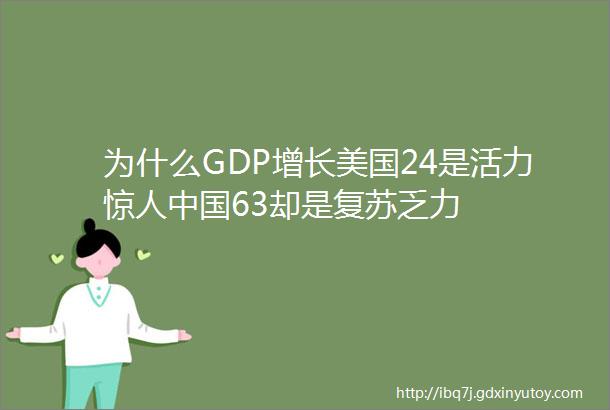 为什么GDP增长美国24是活力惊人中国63却是复苏乏力

http://ibq7j.gdxinyutoy.com